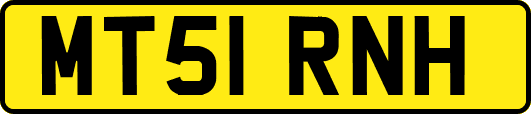 MT51 RNH